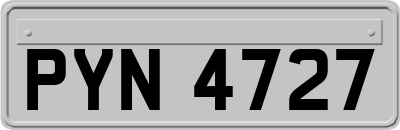 PYN 4727